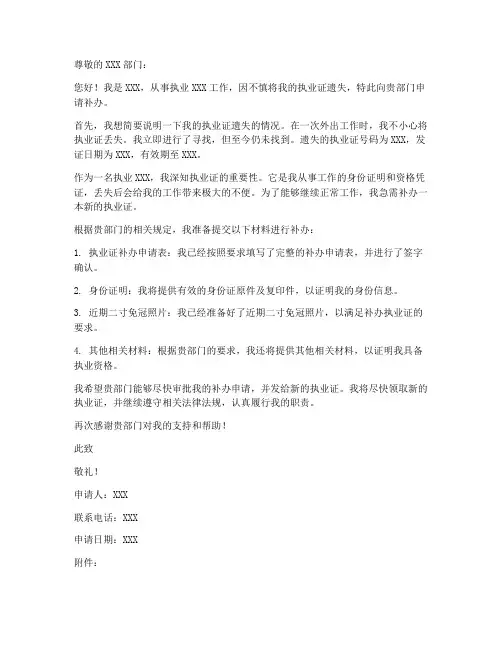 尊敬的 XXX 部门：

您好！我是 XXX，从事执业 XXX 工作，因不慎将我的执业证遗失，特此向贵部门申请补办。

首先，我想简要说明一下我的执业证遗失的情况。在一次外出工作时，我不小心将执业证丢失。我立即进行了寻找，但至今仍未找到。遗失的执业证号码为 XXX，发证日期为 XXX，有效期至 XXX。

作为一名执业 XXX，我深知执业证的重要性。它是我从事工作的身份证明和资格凭证，丢失后会给我的工作带来极大的不便。为了能够继续正常工作，我急需补办一本新的执业证。

根据贵部门的相关规定，我准备提交以下材料进行补办：

1. 执业证补办申请表：我已经按照要求填写了完整的补办申请表，并进行了签字确认。

2. 身份证明：我将提供有效的身份证原件及复印件，以证明我的身份信息。

3. 近期二寸免冠照片：我已经准备好了近期二寸免冠照片，以满足补办执业证的要求。

4. 其他相关材料：根据贵部门的要求，我还将提供其他相关材料，以证明我具备执业资格。

我希望贵部门能够尽快审批我的补办申请，并发给新的执业证。我将尽快领取新的执业证，并继续遵守相关法律法规，认真履行我的职责。

再次感谢贵部门对我的支持和帮助！

此致

敬礼！

申请人：XXX

联系电话：XXX

申请日期：XXX

附件：